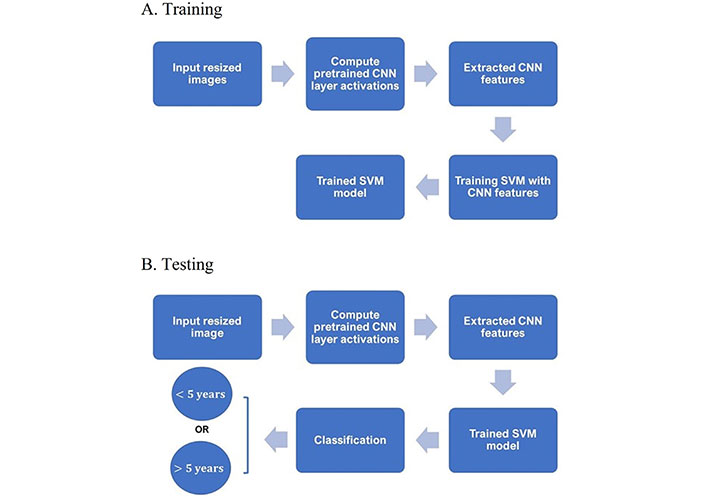 A. Training

Input resized images

Compute pretrained CNN layer activations

Extracted CNN features

Training SVM with CNN features

Trained SVM model

B. Testing

Input resized image

Compute pretrained CNN layer activations

Extracted CNN features

Trained SVM model

Classification

< 5 years

OR

> 5 years